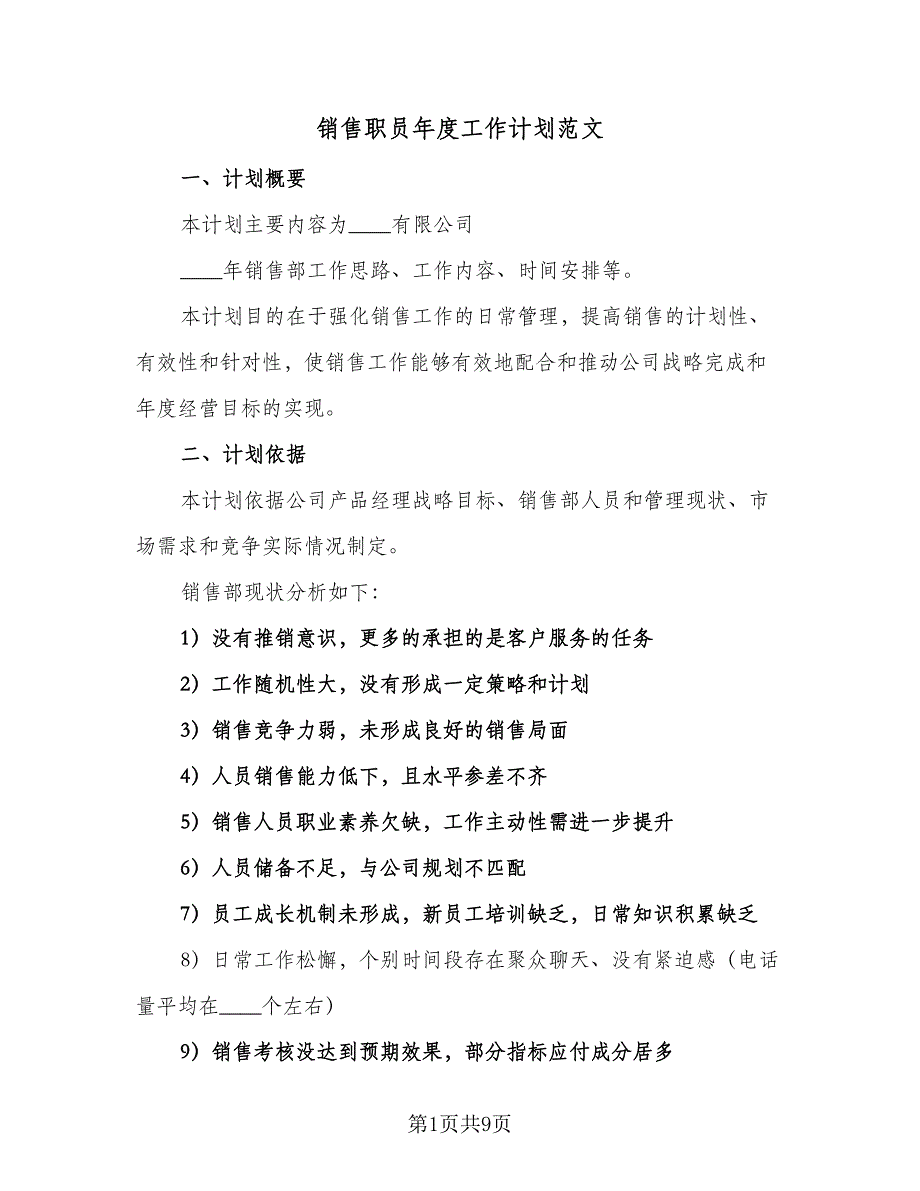 销售职员年度工作计划范文

一、计划概要

本计划主要内容为____有限公司

____年销售部工作思路、工作内容、时间安排等。

本计划目的在于强化销售工作的日常管理，提高销售的计划性、有效性和针对性，使销售工作能够有效地配合和推动公司战略完成和年度经营目标的实现。

二、计划依据

本计划依据公司产品经理战略目标、销售部人员和管理现状、市场需求和竞争实际情况制定。

销售部现状分析如下:

1）没有推销意识，更多的承担的是客户服务的任务

2）工作随机性大，没有形成一定策略和计划

3）销售竞争力弱，未形成良好的销售局面

4）人员销售能力低下，且水平参差不齐

5）销售人员职业素养欠缺，工作主动性需进一步提升

6）人员储备不足，与公司规划不匹配

7）员工成长机制未形成，新员工培训缺乏，日常知识积累缺乏

8）日常工作松懈，个别时间段存在聚众聊天、没有紧迫感（电话量平均在____个左右）

9）销售考核没达到预期效果，部分指标应付成分居多

第1页共9页